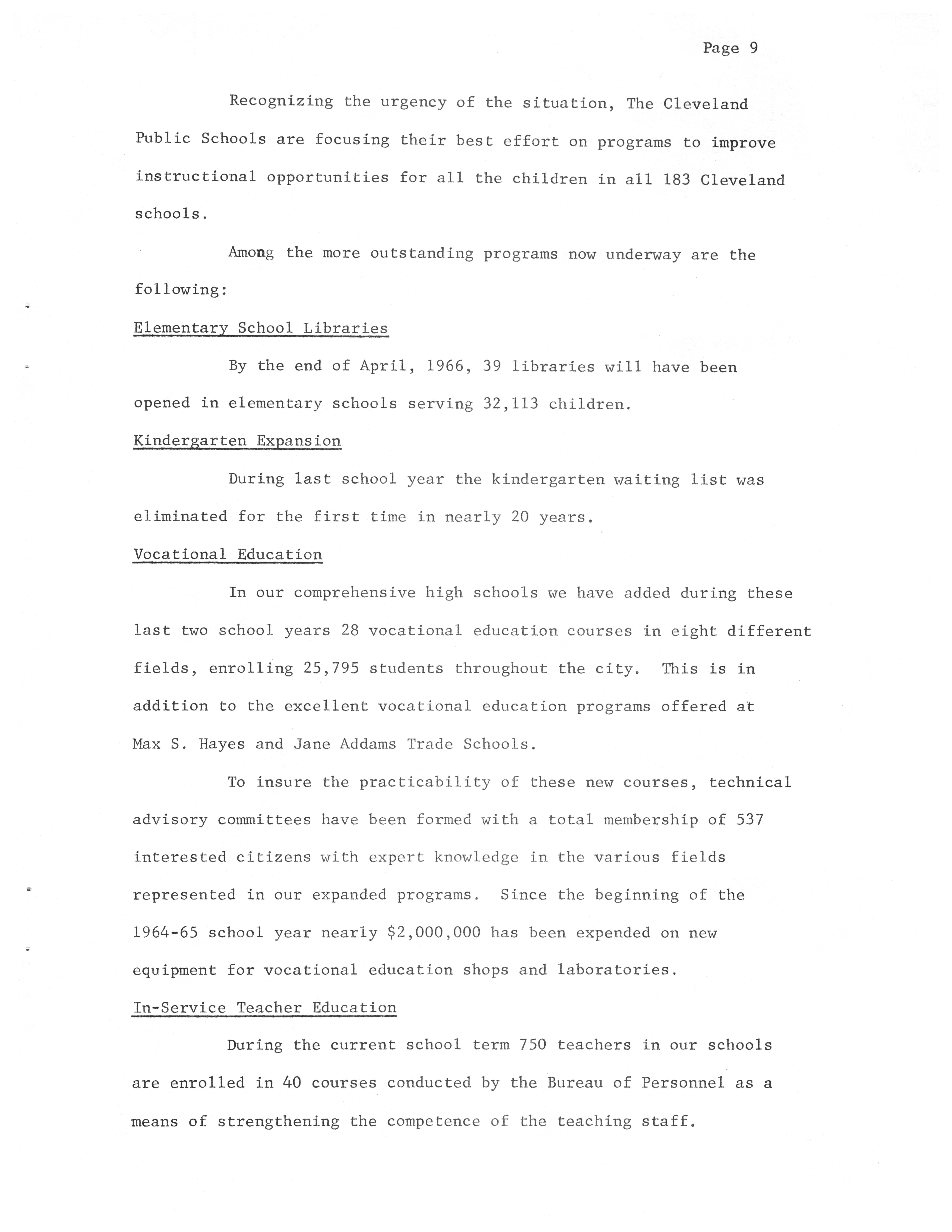 Page 9

Recognizing the urgency of the situation, The Cleveland Public Schools are focusing their best effort on programs to improve instructional opportunities for all the children in all 183 Cleveland schools.

Among the more outstanding programs now underway are the following:

Elementary School Libraries

By the end of April, 1966, 39 libraries will have been opened in elementary schools serving 32,113 children.

Kindergarten Expansion

During last school year the kindergarten waiting list was eliminated for the first time in nearly 20 years.

Vocational Education

In our comprehensive high schools we have added during these last two school years 28 vocational education courses in eight different fields, enrolling 25,795 students throughout the city. This is in addition to the excellent vocational education programs offered at Max S. Hayes and Jane Addams Trade Schools.

To insure the practicability of these new courses, technical advisory committees have been formed with a total membership of 537 interested citizens with expert knowledge in the various fields represented in our expanded programs. Since the beginning of the 1964-65 school year nearly \$2,000,000 has been expended on new equipment for vocational education shops and laboratories.

In-Service Teacher Education

During the current school term 750 teachers in our schools are enrolled in 40 courses conducted by the Bureau of Personnel as a means of strengthening the competence of the teaching staff.